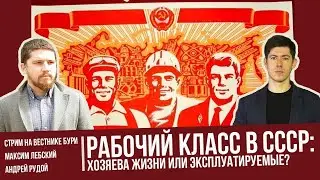 СТРИМ НА ВЕСТНИКЕ БУРИ
МАКСИМ ЛЕБСКИЙ
АНДРЕЙ РУДОЙ

РАБОЧИЙ КЛАСС В СССР:
ХОЗЯЕВА ЖИЗНИ ИЛИ ЭКСПЛУАТИРУЕМЫЕ?